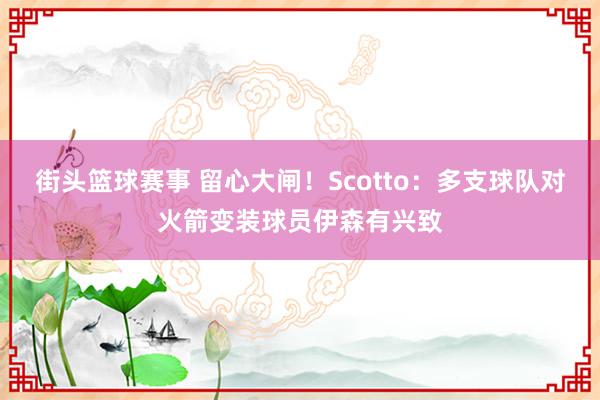 街头篮球赛事 留心大闸！Scotto：多支球队对火箭变装球员伊森有兴致